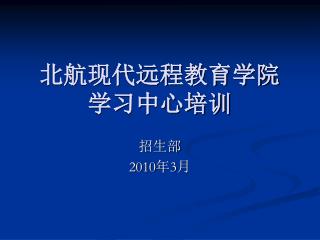 北航现代远程教育学院
学习中心培训

招生部
2010年3月